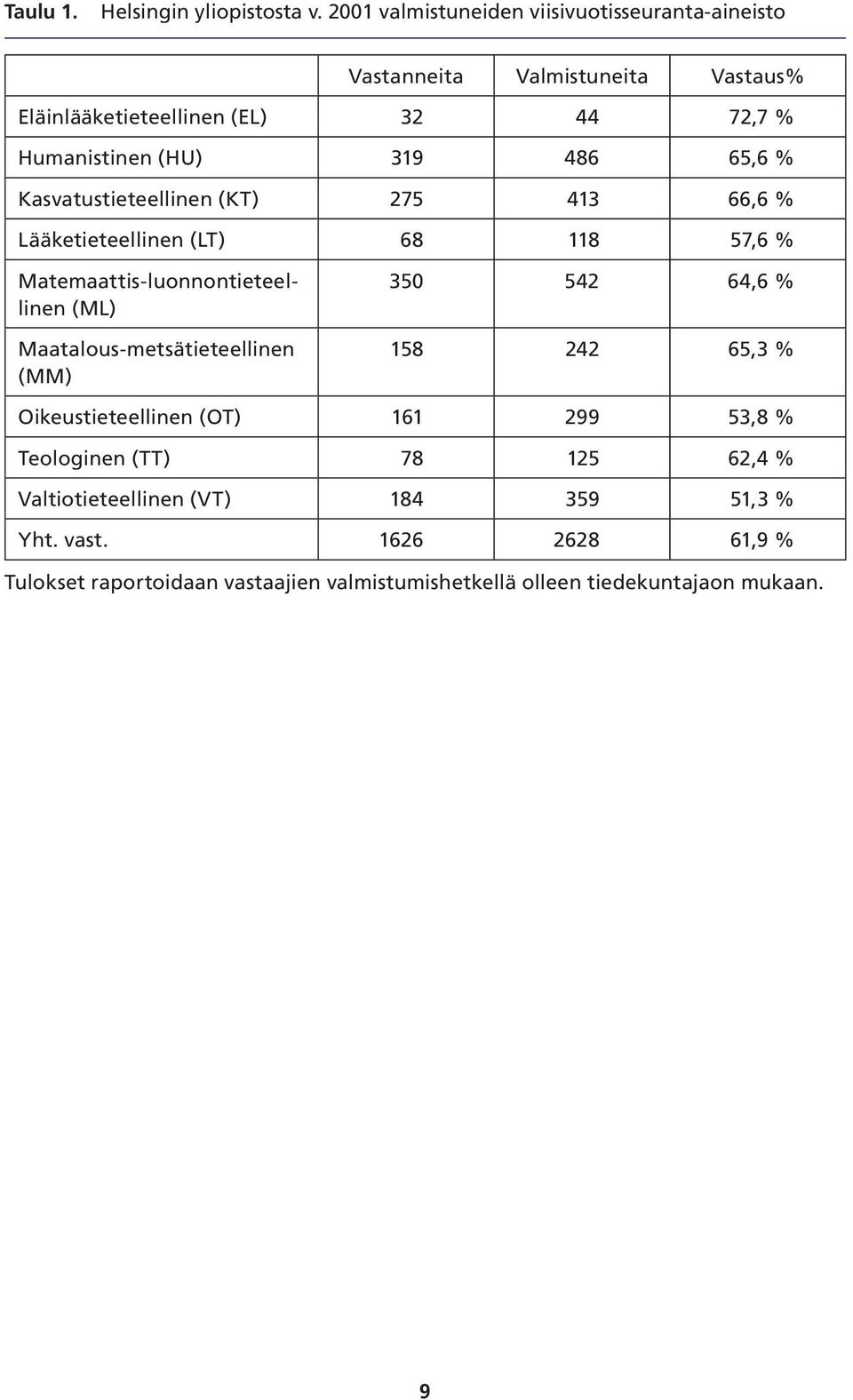 Taulu 1. Helsingin yliopistosta v. 2001 valmistuneiden viisivuotisseuranta-aineisto

| | Vastanneita | Valmistuneita | Vastaus% |
|---|---|---|---|
| Eläinlääketieteellinen (EL) | 32 | 44 | 72,7 % |
| Humanistinen (HU) | 319 | 486 | 65,6 % |
| Kasvatustieteellinen (KT) | 275 | 413 | 66,6 % |
| Lääketieteellinen (LT) | 68 | 118 | 57,6 % |
| Matemaattis-luonnontieteellinen (ML) | 350 | 542 | 64,6 % |
| Maatalous-metsätieteellinen (MM) | 158 | 242 | 65,3 % |
| Oikeustieteellinen (OT) | 161 | 299 | 53,8 % |
| Teologinen (TT) | 78 | 125 | 62,4 % |
| Valtiotieteellinen (VT) | 184 | 359 | 51,3 % |
| Yht. vast. | 1626 | 2628 | 61,9 % |

Tulokset raportoidaan vastaajien valmistumishetkellä olleen tiedekuntajaon mukaan.

9